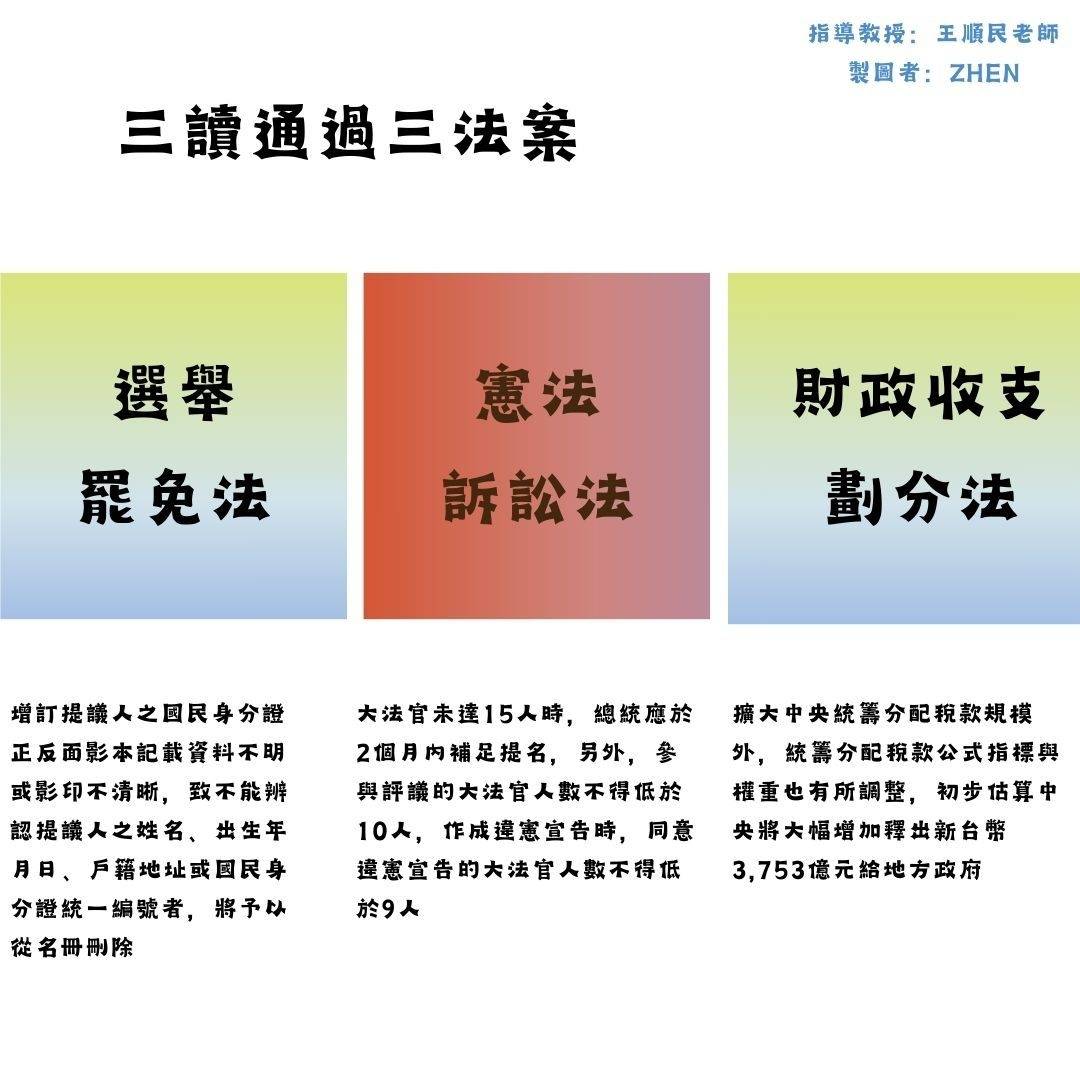 指導教授：王順民老師
製圖者：ZHEN

三讀通過三法案

選舉
罷免法

憲法
訴訟法

財政收支
劃分法

增訂提議人之國民身分證正反面影本記載資料不明或影印不清晰，致不能辨認提議人之姓名、出生年月日、戶籍地址或國民身分證統一編號者，將予以從名冊刪除

大法官未達15人時，總統應於2個月內補足提名，另外，參與評議的大法官人數不得低於10人，作成違憲宣告時，同意違憲宣告的大法官人數不得低於9人

擴大中央統籌分配稅款規模外，統籌分配稅款公式指標與權重也有所調整，初步估算中央將大幅增加釋出新台幣3,753億元給地方政府